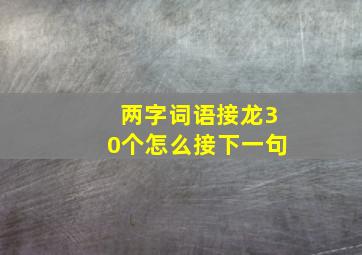 两字词语接龙30个怎么接下一句